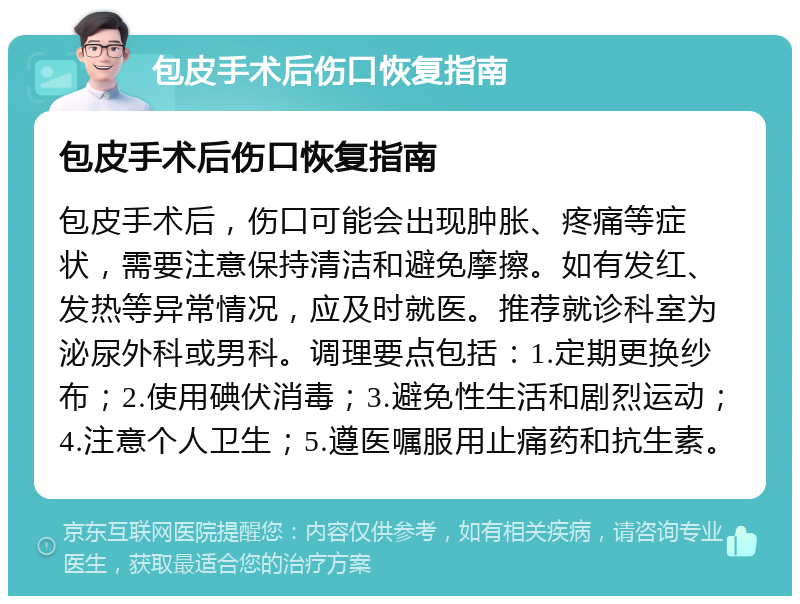 包皮手术后伤口恢复指南

包皮手术后伤口恢复指南

包皮手术后，伤口可能会出现肿胀、疼痛等症状，需要注意保持清洁和避免摩擦。如有发红、发热等异常情况，应及时就医。推荐就诊科室为泌尿外科或男科。调理要点包括：1.定期更换纱布；2.使用碘伏消毒；3.避免性生活和剧烈运动；4.注意个人卫生；5.遵医嘱服用止痛药和抗生素。

京东互联网医院提醒您：内容仅供参考，如有相关疾病，请咨询专业医生，获取最适合您的治疗方案